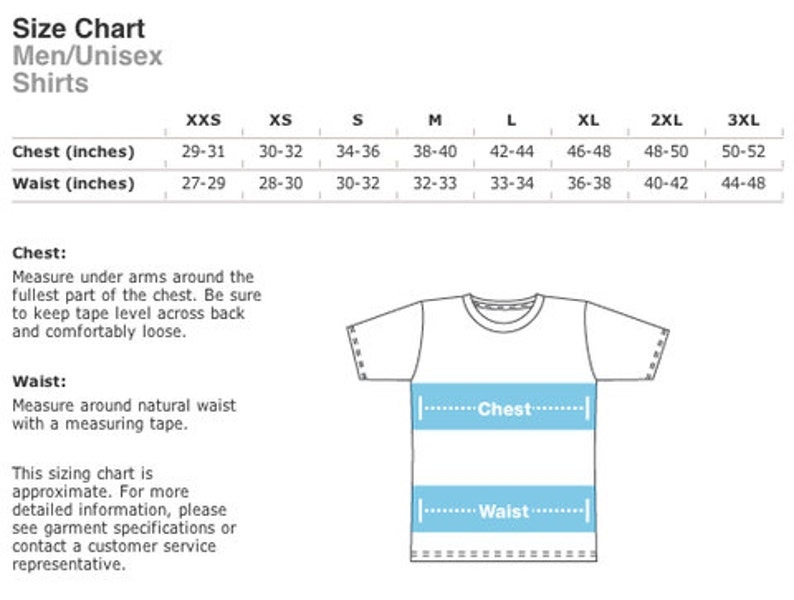 Size Chart
Men/Unisex
Shirts

| | XXS | XS | S | M | L | XL | 2XL | 3XL |
|---|---|---|---|---|---|---|---|---|
| Chest (inches) | 29-31 | 30-32 | 34-36 | 38-40 | 42-44 | 46-48 | 48-50 | 50-52 |
| Waist (inches) | 27-29 | 28-30 | 30-32 | 32-33 | 33-34 | 36-38 | 40-42 | 44-48 |

Chest:
Measure under arms around the fullest part of the chest. Be sure to keep tape level across back and comfortably loose.

Waist:
Measure around natural waist with a measuring tape.

This sizing chart is approximate. For more detailed information, please see garment specifications or contact a customer service representative.

Chest

Waist